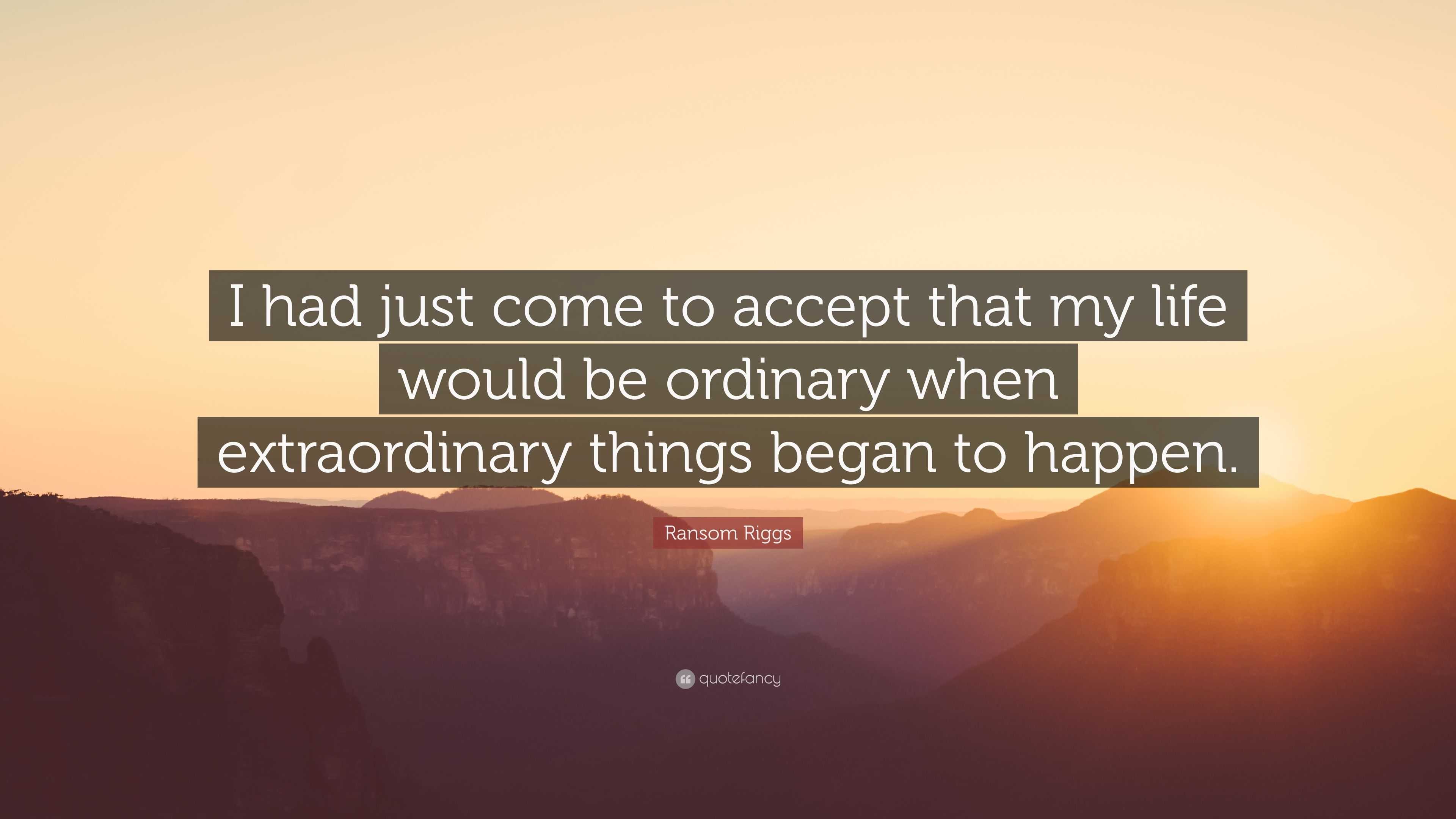 I had just come to accept that my life would be ordinary when extraordinary things began to happen.

Ransom Riggs

quotefancy